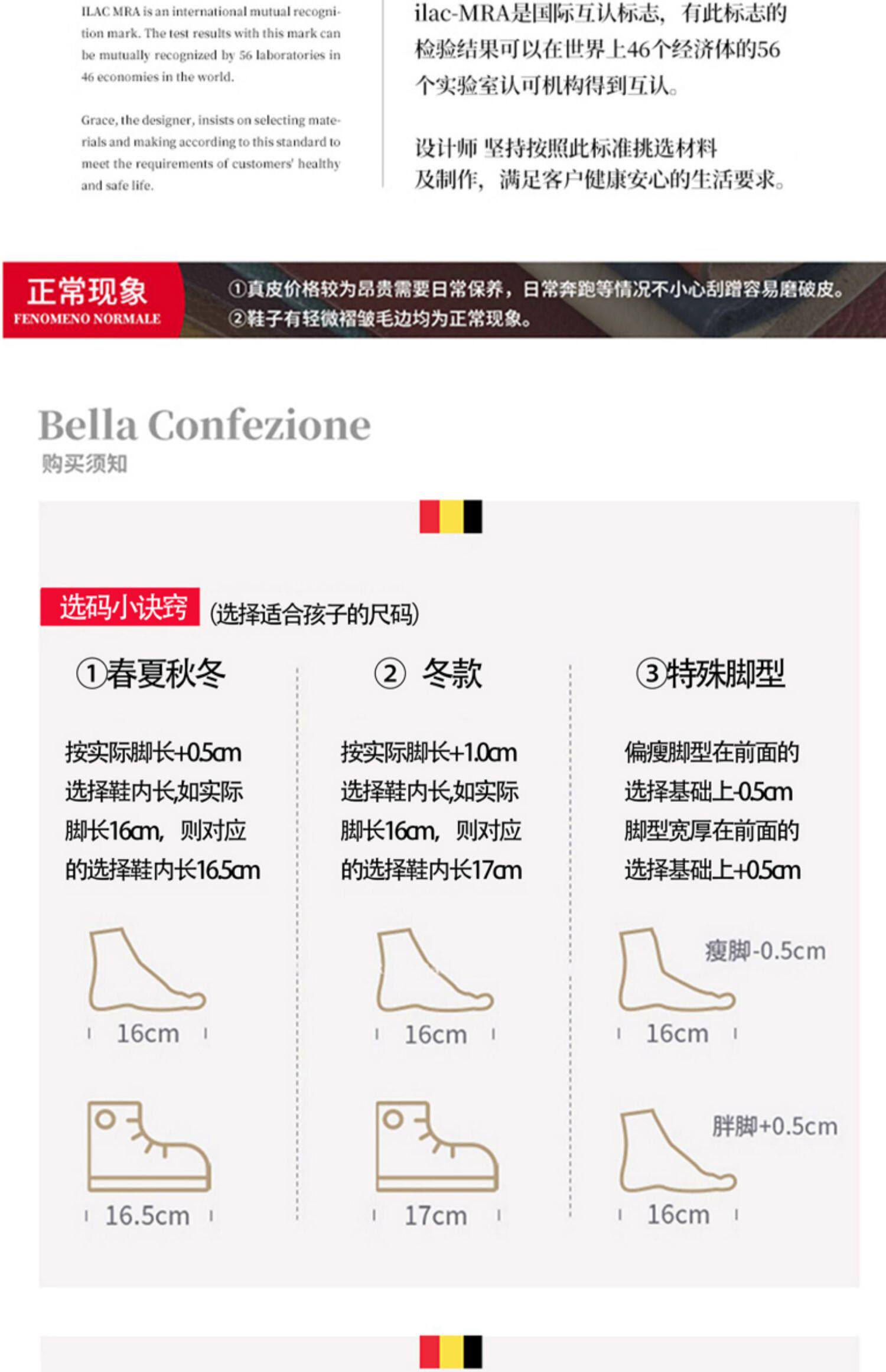 ILAC MRA is an international mutual recognition mark. The test results with this mark can be mutually recognized by 56 laboratories in 46 economies in the world.

Grace, the designer, insists on selecting materials and making according to this standard to meet the requirements of customers' healthy and safe life.

ilac-MRA是国际互认标志，有此标志的检验结果可以在世界上46个经济体的56个实验室认可机构得到互认。

设计师 坚持按照此标准挑选材料及制作，满足客户健康安心的生活要求。

正常现象
FENOMENO NORMALE

①真皮价格较为昂贵需要日常保养，日常奔跑等情况不小心刮蹭容易磨破皮。
②鞋子有轻微褶皱毛边均为正常现象。

Bella Confezione
购买须知

选码小诀窍 (选择适合孩子的尺码)

①春夏秋冬

按实际脚长+0.5cm选择鞋内长,如实际脚长16cm，则对应的选择鞋内长16.5cm

16cm

16.5cm

② 冬款

按实际脚长+1.0cm选择鞋内长,如实际脚长16cm，则对应的选择鞋内长17cm

16cm

17cm

③特殊脚型

偏瘦脚型在前面的选择基础上-0.5cm
脚型宽厚在前面的选择基础上+0.5cm

瘦脚-0.5cm

16cm

胖脚+0.5cm

16cm